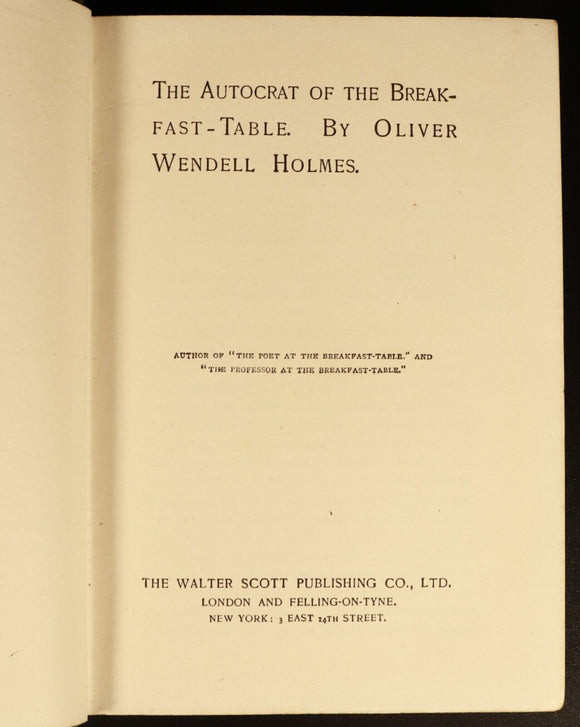 THE AUTOCRAT OF THE BREAKFAST-TABLE. BY OLIVER WENDELL HOLMES.

AUTHOR OF "THE POET AT THE BREAKFAST-TABLE." AND "THE PROFESSOR AT THE BREAKFAST-TABLE."

THE WALTER SCOTT PUBLISHING CO., LTD.
LONDON AND FELLING-ON-TYNE.
NEW YORK: 3 EAST 14TH STREET.